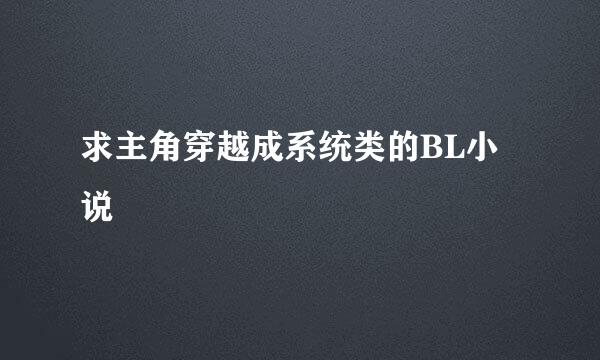 求主角穿越成系统类的BL小说